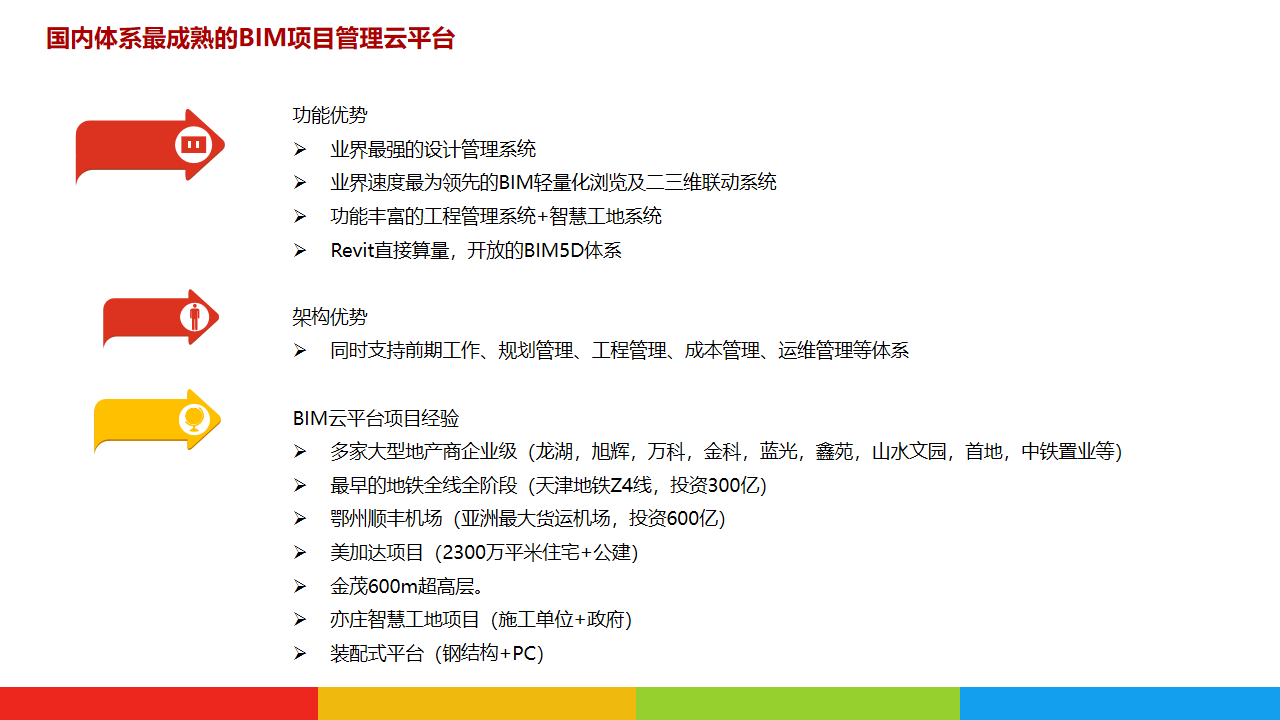 国内体系最成熟的BIM项目管理云平台

功能优势
➢ 业界最强的设计管理系统
➢ 业界速度最为领先的BIM轻量化浏览及二三维联动系统
➢ 功能丰富的工程管理系统+智慧工地系统
➢ Revit直接算量，开放的BIM5D体系

架构优势
➢ 同时支持前期工作、规划管理、工程管理、成本管理、运维管理等体系

BIM云平台项目经验
➢ 多家大型地产商企业级（龙湖，旭辉，万科，金科，蓝光，鑫苑，山水文园，首地，中铁置业等）
➢ 最早的地铁全线全阶段（天津地铁Z4线，投资300亿）
➢ 鄂州顺丰机场（亚洲最大货运机场，投资600亿）
➢ 美加达项目（2300万平米住宅+公建）
➢ 金茂600m超高层。
➢ 亦庄智慧工地项目（施工单位+政府）
➢ 装配式平台（钢结构+PC）